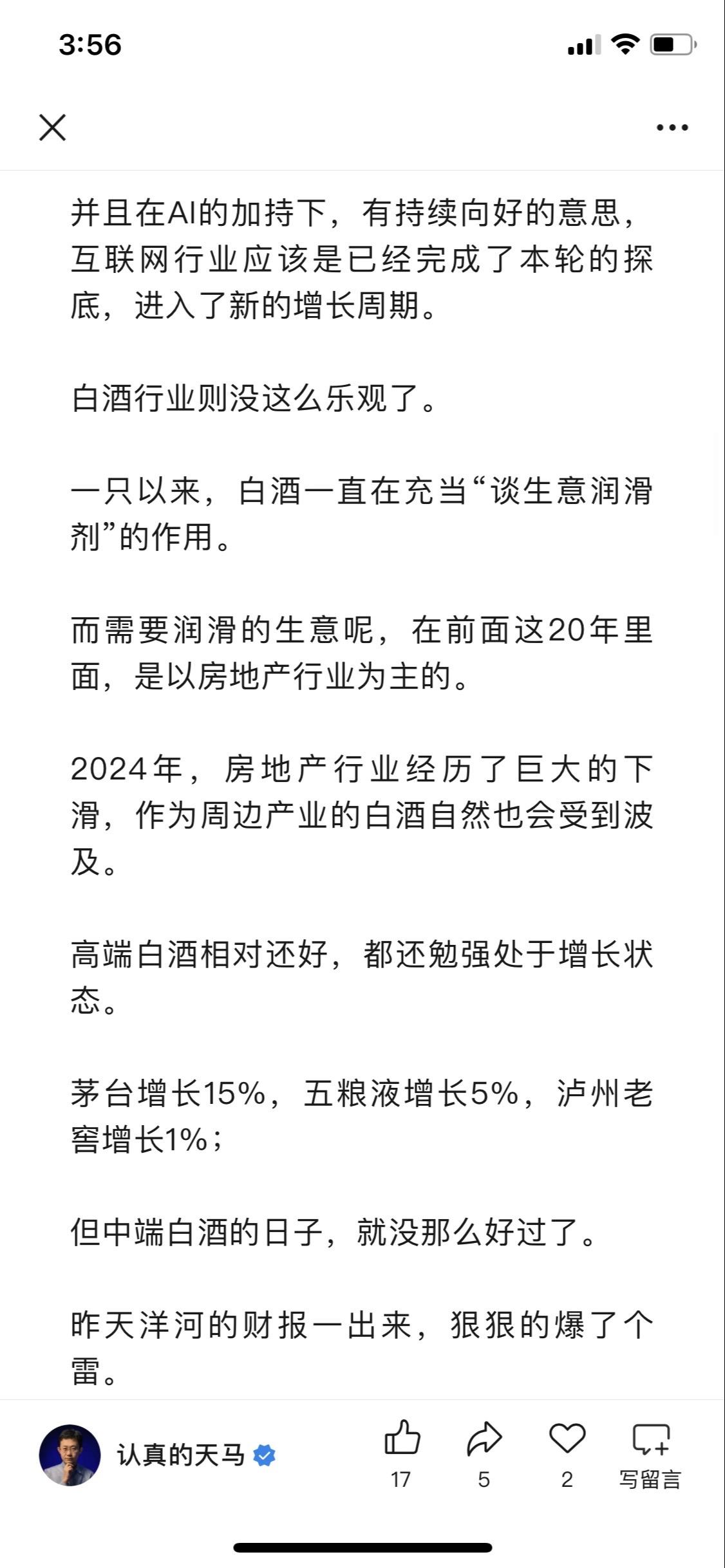 3:56

并且在AI的加持下，有持续向好的意思，互联网行业应该是已经完成了本轮的探底，进入了新的增长周期。

白酒行业则没这么乐观了。

一只以来，白酒一直在充当“谈生意润滑剂”的作用。

而需要润滑的生意呢，在前面这20年里面，是以房地产行业为主的。

2024年，房地产行业经历了巨大的下滑，作为周边产业的白酒自然也会受到波及。

高端白酒相对还好，都还勉强处于增长状态。

茅台增长15%，五粮液增长5%，泸州老窖增长1%；

但中端白酒的日子，就没那么好过了。

昨天洋河的财报一出来，狠狠的爆了个雷。

认真的天马

17

5

2

写留言